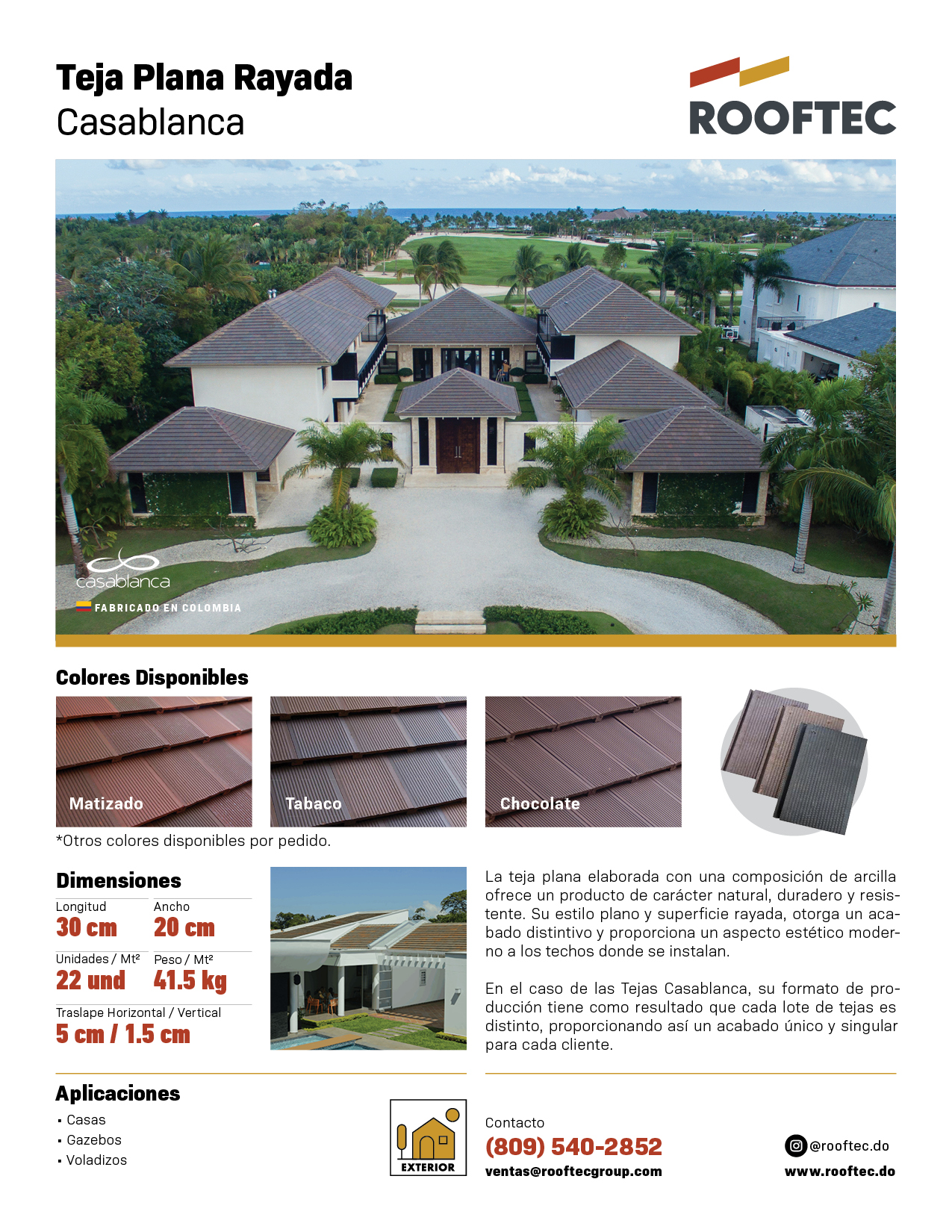 Teja Plana Rayada
Casablanca

ROOFTEC

casablanca
FABRICADO EN COLOMBIA

Colores Disponibles

Matizado

Tabaco

Chocolate

*Otros colores disponibles por pedido.

Dimensiones

Longitud
30 cm

Ancho
20 cm

Unidades / Mt²
22 und

Peso / Mt²
41.5 kg

Traslape Horizontal / Vertical
5 cm / 1.5 cm

La teja plana elaborada con una composición de arcilla ofrece un producto de carácter natural, duradero y resistente. Su estilo plano y superficie rayada, otorga un acabado distintivo y proporciona un aspecto estético moderno a los techos donde se instalan.

En el caso de las Tejas Casablanca, su formato de producción tiene como resultado que cada lote de tejas es distinto, proporcionando así un acabado único y singular para cada cliente.

Aplicaciones
• Casas
• Gazebos
• Voladizos

EXTERIOR

Contacto
(809) 540-2852
ventas@rooftecgroup.com

@rooftec.do
www.rooftec.do